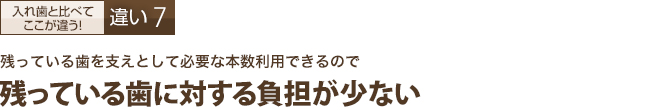 入れ歯と比べて
ここが違う!

違い 7

残っている歯を支えとして必要な本数利用できるので

残っている歯に対する負担が少ない